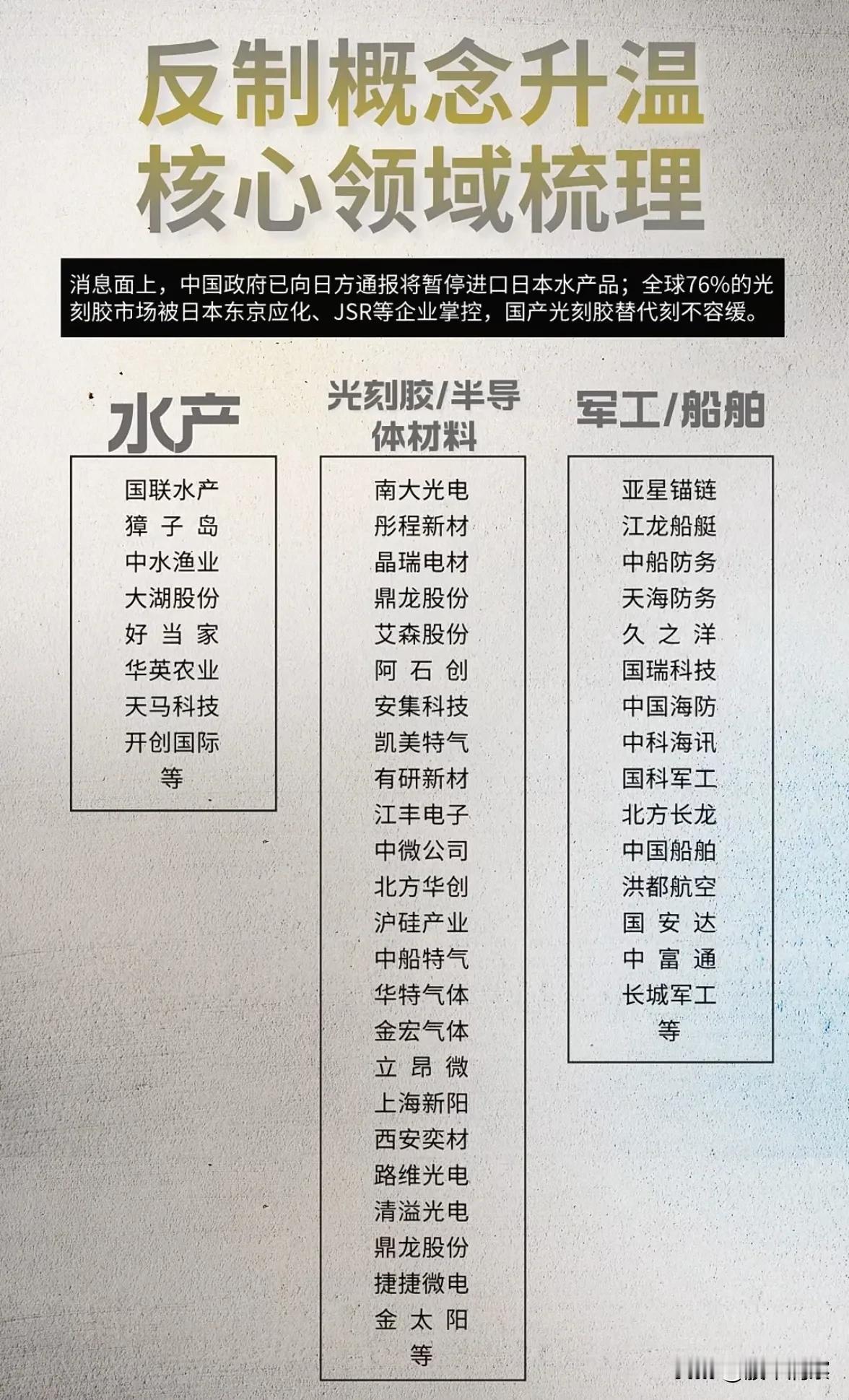 反制概念升温
核心领域梳理

消息面上，中国政府已向日方通报将暂停进口日本水产品；全球76%的光刻胶市场被日本东京应化、JSR等企业掌控，国产光刻胶替代刻不容缓。

水产

国联水产
獐子岛
中水渔业
大湖股份
好当家
华英农业
天马科技
开创国际
等

光刻胶/半导体材料

南大光电
彤程新材
晶瑞电材
鼎龙股份
艾森股份
阿石创
安集科技
凯美特气
有研新材
江丰电子
中微公司
北方华创
沪硅产业
中船特气
华特气体
金宏气体
立昂微
上海新阳
西安奕材
路维光电
清溢光电
鼎龙股份
捷捷微电
金太阳
等

军工/船舶

亚星锚链
江龙船艇
中船防务
天海防务
久之洋
国瑞科技
中国海防
中科海讯
国科军工
北方长龙
中国船舶
洪都航空
国安达
中富通
长城军工
等